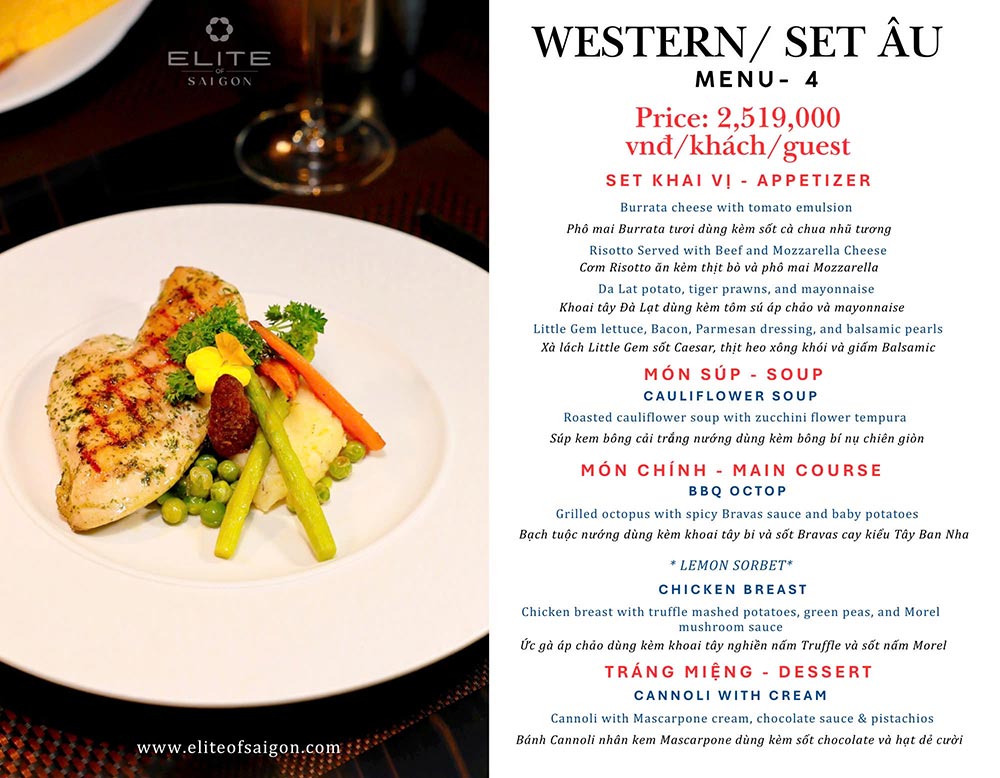 ELITE
OF
SAIGON

www.eliteofsaigon.com

WESTERN/ SET ÂU
MENU- 4

Price: 2,519,000
vnđ/khách/guest

SET KHAI VỊ - APPETIZER

Burrata cheese with tomato emulsion
Phô mai Burrata tươi dùng kèm sốt cà chua nhũ tương

Risotto Served with Beef and Mozzarella Cheese
Cơm Risotto ăn kèm thịt bò và phô mai Mozzarella

Da Lat potato, tiger prawns, and mayonnaise
Khoai tây Đà Lạt dùng kèm tôm sú áp chảo và mayonnaise

Little Gem lettuce, Bacon, Parmesan dressing, and balsamic pearls
Xà lách Little Gem sốt Caesar, thịt heo xông khói và giấm Balsamic

MÓN SÚP - SOUP
CAULIFLOWER SOUP

Roasted cauliflower soup with zucchini flower tempura
Súp kem bông cải trắng nướng dùng kèm bông bí nụ chiên giòn

MÓN CHÍNH - MAIN COURSE
BBQ OCTOP

Grilled octopus with spicy Bravas sauce and baby potatoes
Bạch tuộc nướng dùng kèm khoai tây bi và sốt Bravas cay kiểu Tây Ban Nha

* LEMON SORBET*

CHICKEN BREAST

Chicken breast with truffle mashed potatoes, green peas, and Morel mushroom sauce
Ức gà áp chảo dùng kèm khoai tây nghiền nấm Truffle và sốt nấm Morel

TRÁNG MIỆNG - DESSERT
CANNOLI WITH CREAM

Cannoli with Mascarpone cream, chocolate sauce & pistachios
Bánh Cannoli nhân kem Mascarpone dùng kèm sốt chocolate và hạt dẻ cười